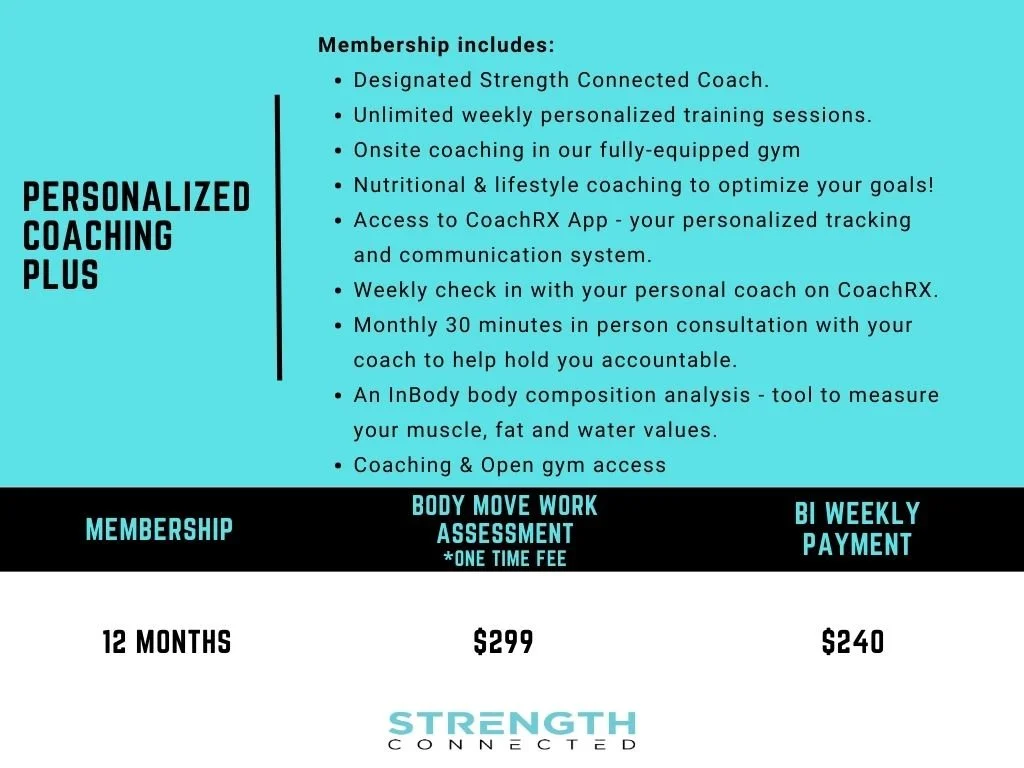 PERSONALIZED COACHING PLUS

Membership includes:
• Designated Strength Connected Coach.
• Unlimited weekly personalized training sessions.
• Onsite coaching in our fully-equipped gym
• Nutritional & lifestyle coaching to optimize your goals!
• Access to CoachRX App - your personalized tracking and communication system.
• Weekly check in with your personal coach on CoachRX.
• Monthly 30 minutes in person consultation with your coach to help hold you accountable.
• An InBody body composition analysis - tool to measure your muscle, fat and water values.
• Coaching & Open gym access

| MEMBERSHIP | BODY MOVE WORK ASSESSMENT *ONE TIME FEE | BI WEEKLY PAYMENT |
|---|---|---|
| 12 MONTHS | $299 | $240 |

STRENGTH
CONNECTED